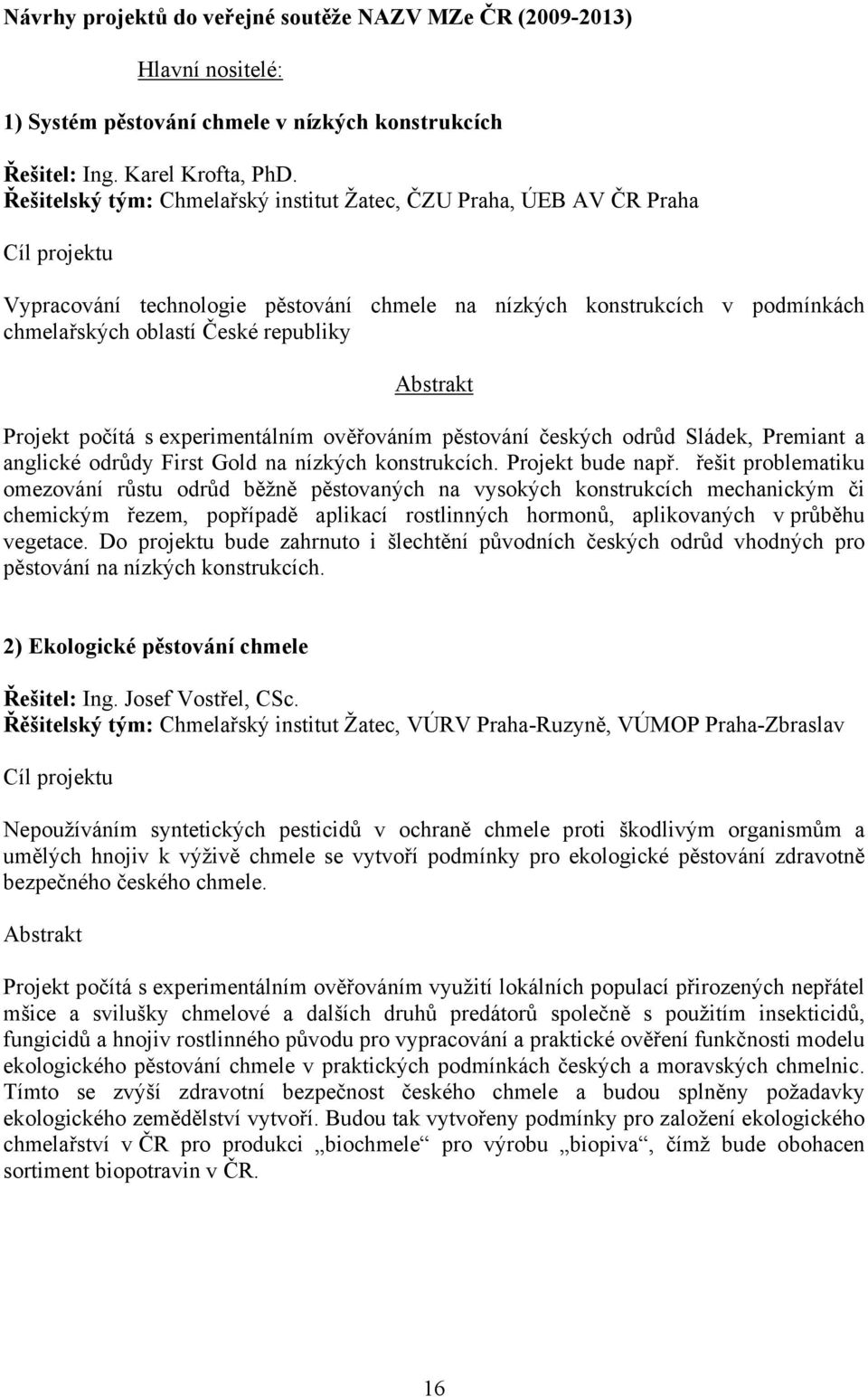 Návrhy projektů do veřejné soutěže NAZV MZe ČR (2009-2013)

Hlavní nositelé:

1) Systém pěstování chmele v nízkých konstrukcích

Řešitel: Ing. Karel Krofta, PhD.
Řešitelský tým: Chmelařský institut Žatec, ČZU Praha, ÚEB AV ČR Praha

Cíl projektu

Vypracování technologie pěstování chmele na nízkých konstrukcích v podmínkách chmelařských oblastí České republiky

Abstrakt

Projekt počítá s experimentálním ověřováním pěstování českých odrůd Sládek, Premiant a anglické odrůdy First Gold na nízkých konstrukcích. Projekt bude např. řešit problematiku omezování růstu odrůd běžně pěstovaných na vysokých konstrukcích mechanickým či chemickým řezem, popřípadě aplikací rostlinných hormonů, aplikovaných v průběhu vegetace. Do projektu bude zahrnuto i šlechtění původních českých odrůd vhodných pro pěstování na nízkých konstrukcích.

2) Ekologické pěstování chmele

Řešitel: Ing. Josef Vostřel, CSc.
Řěšitelský tým: Chmelařský institut Žatec, VÚRV Praha-Ruzyně, VÚMOP Praha-Zbraslav

Cíl projektu

Nepoužíváním syntetických pesticidů v ochraně chmele proti škodlivým organismům a umělých hnojiv k výživě chmele se vytvoří podmínky pro ekologické pěstování zdravotně bezpečného českého chmele.

Abstrakt

Projekt počítá s experimentálním ověřováním využití lokálních populací přirozených nepřátel mšice a svilušky chmelové a dalších druhů predátorů společně s použitím insekticidů, fungicidů a hnojiv rostlinného původu pro vypracování a praktické ověření funkčnosti modelu ekologického pěstování chmele v praktických podmínkách českých a moravských chmelnic. Tímto se zvýší zdravotní bezpečnost českého chmele a budou splněny požadavky ekologického zemědělství vytvoří. Budou tak vytvořeny podmínky pro založení ekologického chmelařství v ČR pro produkci „biochmele“ pro výrobu „biopiva“, čímž bude obohacen sortiment biopotravin v ČR.

16